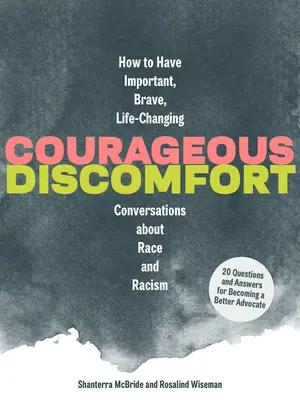 How to Have Important, Brave, Life-Changing

COURAGEOUS DISCOMFORT

Conversations about Race and Racism

20 Questions and Answers for Becoming a Better Advocate

Shanterra McBride and Rosalind Wiseman